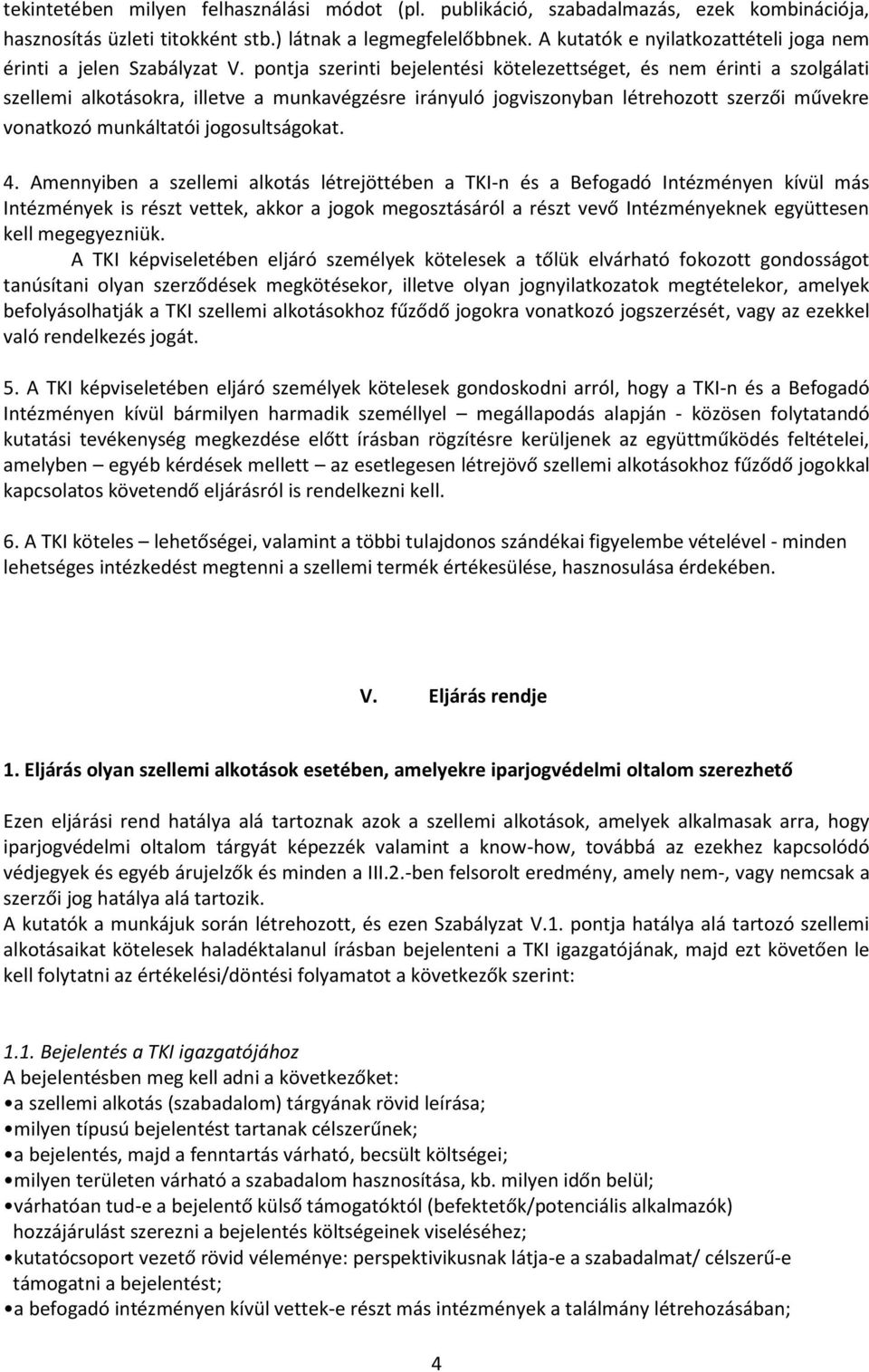 tekintetében milyen felhasználási módot (pl. publikáció, szabadalmazás, ezek kombinációja, hasznosítás üzleti titokként stb.) látnak a legmegfelelőbbnek. A kutatók e nyilatkozattételi joga nem érinti a jelen Szabályzat V. pontja szerinti bejelentési kötelezettséget, és nem érinti a szolgálati szellemi alkotásokra, illetve a munkavégzésre irányuló jogviszonyban létrehozott szerzői művekre vonatkozó munkáltatói jogosultságokat.

4. Amennyiben a szellemi alkotás létrejöttében a TKI-n és a Befogadó Intézményen kívül más Intézmények is részt vettek, akkor a jogok megosztásáról a részt vevő Intézményeknek együttesen kell megegyezniük.

A TKI képviseletében eljáró személyek kötelesek a tőlük elvárható fokozott gondosságot tanúsítani olyan szerződések megkötésekor, illetve olyan jognyilatkozatok megtételekor, amelyek befolyásolhatják a TKI szellemi alkotásokhoz fűződő jogokra vonatkozó jogszerzését, vagy az ezekkel való rendelkezés jogát.

5. A TKI képviseletében eljáró személyek kötelesek gondoskodni arról, hogy a TKI-n és a Befogadó Intézményen kívül bármilyen harmadik személlyel – megállapodás alapján - közösen folytatandó kutatási tevékenység megkezdése előtt írásban rögzítésre kerüljenek az együttműködés feltételei, amelyben – egyéb kérdések mellett – az esetlegesen létrejövő szellemi alkotásokhoz fűződő jogokkal kapcsolatos követendő eljárásról is rendelkezni kell.

6. A TKI köteles – lehetőségei, valamint a többi tulajdonos szándékai figyelembe vételével - minden lehetséges intézkedést megtenni a szellemi termék értékesülése, hasznosulása érdekében.

V. Eljárás rendje

1. Eljárás olyan szellemi alkotások esetében, amelyekre iparjogvédelmi oltalom szerezhető

Ezen eljárási rend hatálya alá tartoznak azok a szellemi alkotások, amelyek alkalmasak arra, hogy iparjogvédelmi oltalom tárgyát képezzék valamint a know-how, továbbá az ezekhez kapcsolódó védjegyek és egyéb árujelzők és minden a III.2.-ben felsorolt eredmény, amely nem-, vagy nemcsak a szerzői jog hatálya alá tartozik.
A kutatók a munkájuk során létrehozott, és ezen Szabályzat V.1. pontja hatálya alá tartozó szellemi alkotásaikat kötelesek haladéktalanul írásban bejelenteni a TKI igazgatójának, majd ezt követően le kell folytatni az értékelési/döntési folyamatot a következők szerint:

1.1. Bejelentés a TKI igazgatójához
A bejelentésben meg kell adni a következőket:
• a szellemi alkotás (szabadalom) tárgyának rövid leírása;
• milyen típusú bejelentést tartanak célszerűnek;
• a bejelentés, majd a fenntartás várható, becsült költségei;
• milyen területen várható a szabadalom hasznosítása, kb. milyen időn belül;
• várhatóan tud-e a bejelentő külső támogatóktól (befektetők/potenciális alkalmazók) hozzájárulást szerezni a bejelentés költségeinek viseléséhez;
• kutatócsoport vezető rövid véleménye: perspektivikusnak látja-e a szabadalmat/ célszerű-e támogatni a bejelentést;
• a befogadó intézményen kívül vettek-e részt más intézmények a találmány létrehozásában;

4